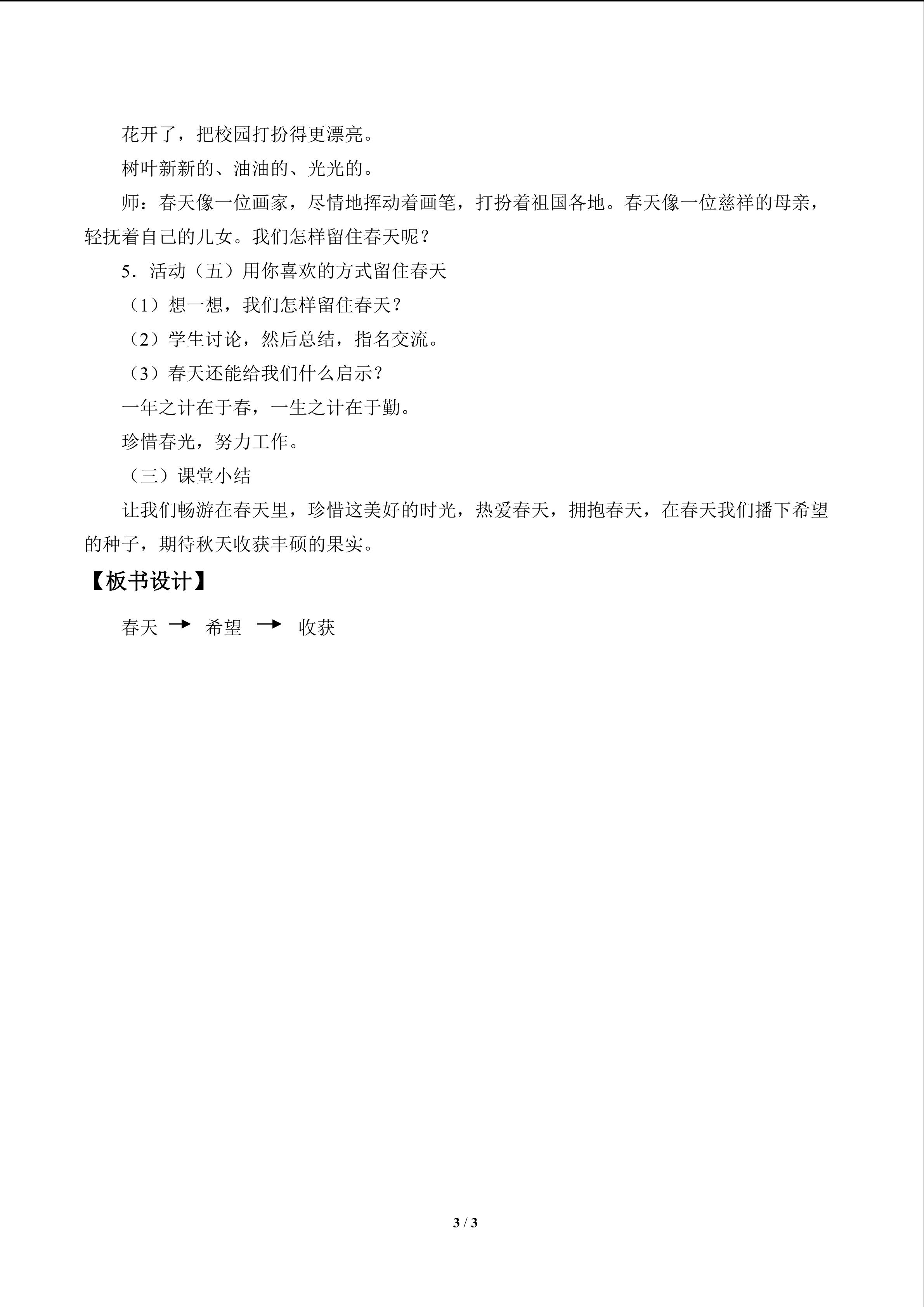 花开了，把校园打扮得更漂亮。

树叶新新的、油油的、光光的。

师：春天像一位画家，尽情地挥动着画笔，打扮着祖国各地。春天像一位慈祥的母亲，轻抚着自己的儿女。我们怎样留住春天呢？

5．活动（五）用你喜欢的方式留住春天

（1）想一想，我们怎样留住春天？

（2）学生讨论，然后总结，指名交流。

（3）春天还能给我们什么启示？

一年之计在于春，一生之计在于勤。

珍惜春光，努力工作。

（三）课堂小结

让我们畅游在春天里，珍惜这美好的时光，热爱春天，拥抱春天，在春天我们播下希望的种子，期待秋天收获丰硕的果实。

【板书设计】

春天 → 希望 → 收获

3 / 3